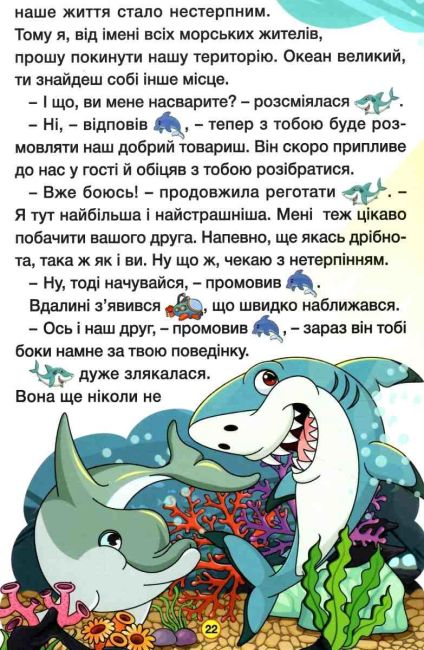 наше життя стало нестерпним.

Тому я, від імені всіх морських жителів, прошу покинути нашу територію. Океан великий, ти знайдеш собі інше місце.

– І що, ви мене насварите? – розсміялася .

– Ні, – відповів , – тепер з тобою буде розмовляти наш добрий товариш. Він скоро припливе до нас у гості й обіцяв з тобою розібратися.

– Вже боюсь! – продовжила реготати . – Я тут найбільша і найстрашніша. Мені теж цікаво побачити вашого друга. Напевно, ще якась дрібнота, така ж як і ви. Ну що ж, чекаю з нетерпінням.

– Ну, тоді начувайся, – промовив .

Вдалині з'явився , що швидко наближався.

– Ось і наш друг, – промовив , – зараз він тобі боки намне за твою поведінку.

дуже злякалася. Вона ще ніколи не

22